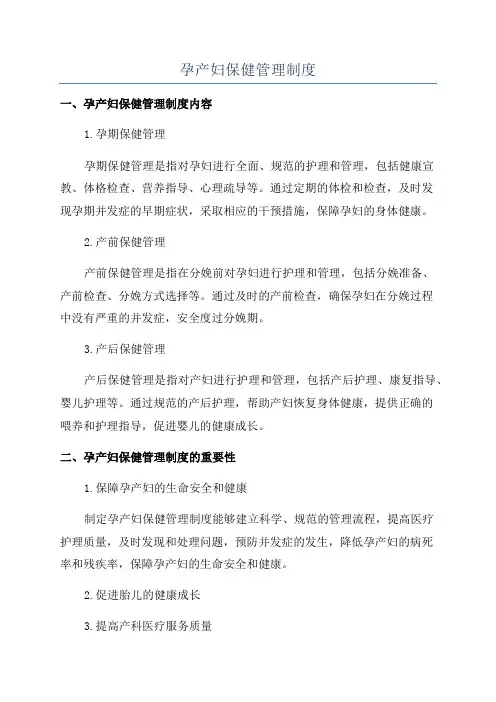 孕产妇保健管理制度

一、孕产妇保健管理制度内容

1.孕期保健管理

孕期保健管理是指对孕妇进行全面、规范的护理和管理，包括健康宣教、体格检查、营养指导、心理疏导等。通过定期的体检和检查，及时发现孕期并发症的早期症状，采取相应的干预措施，保障孕妇的身体健康。

2.产前保健管理

产前保健管理是指在分娩前对孕妇进行护理和管理，包括分娩准备、产前检查、分娩方式选择等。通过及时的产前检查，确保孕妇在分娩过程中没有严重的并发症，安全度过分娩期。

3.产后保健管理

产后保健管理是指对产妇进行护理和管理，包括产后护理、康复指导、婴儿护理等。通过规范的产后护理，帮助产妇恢复身体健康，提供正确的喂养和护理指导，促进婴儿的健康成长。

二、孕产妇保健管理制度的重要性

1.保障孕产妇的生命安全和健康

制定孕产妇保健管理制度能够建立科学、规范的管理流程，提高医疗护理质量，及时发现和处理问题，预防并发症的发生，降低孕产妇的病死率和残疾率，保障孕产妇的生命安全和健康。

2.促进胎儿的健康成长

3.提高产科医疗服务质量